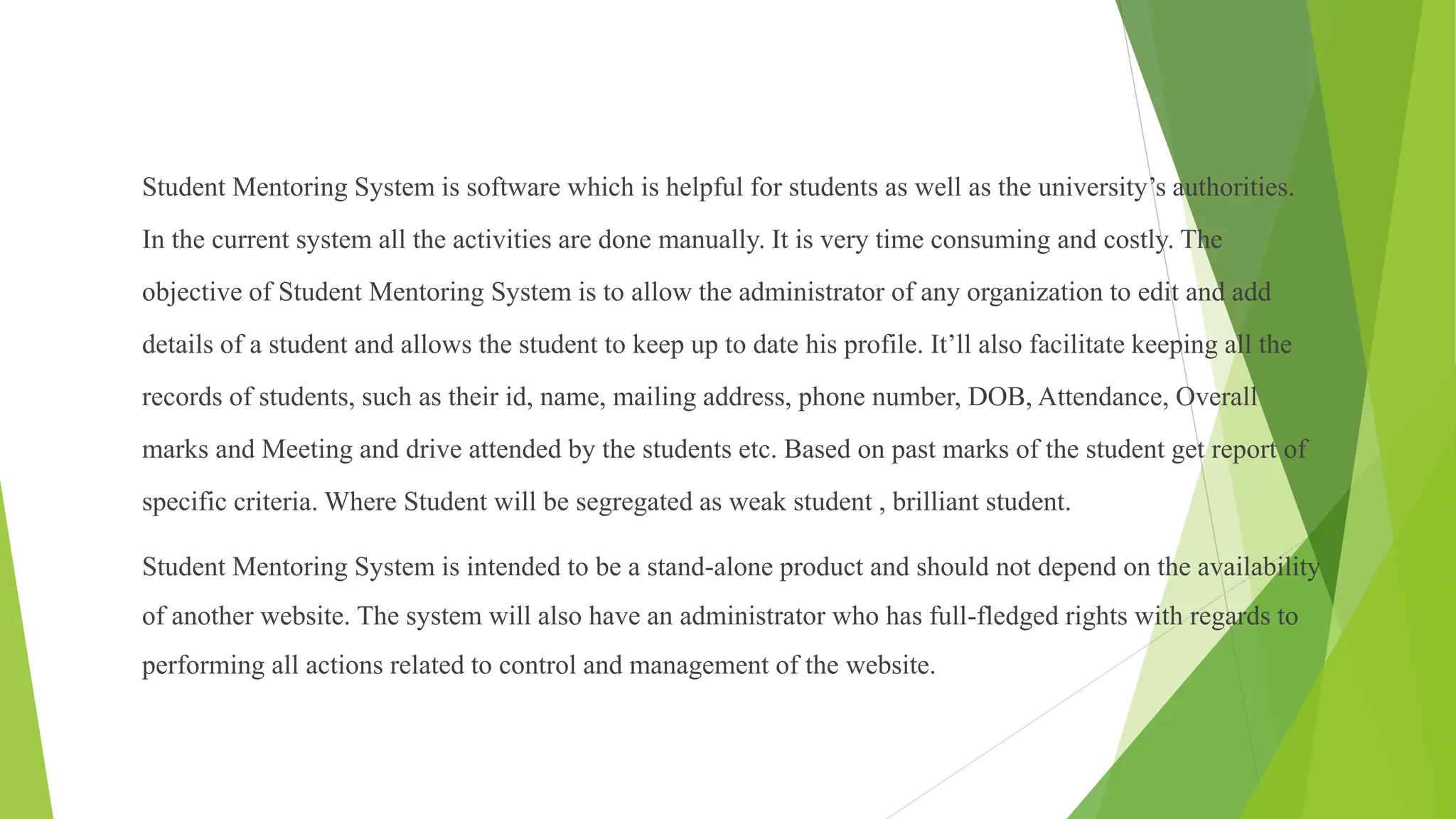 Student Mentoring System is software which is helpful for students as well as the university's authorities. In the current system all the activities are done manually. It is very time consuming and costly. The objective of Student Mentoring System is to allow the administrator of any organization to edit and add details of a student and allows the student to keep up to date his profile. It'll also facilitate keeping all the records of students, such as their id, name, mailing address, phone number, DOB, Attendance, Overall marks and Meeting and drive attended by the students etc. Based on past marks of the student get report of specific criteria. Where Student will be segregated as weak student , brilliant student.

Student Mentoring System is intended to be a stand-alone product and should not depend on the availability of another website. The system will also have an administrator who has full-fledged rights with regards to performing all actions related to control and management of the website.